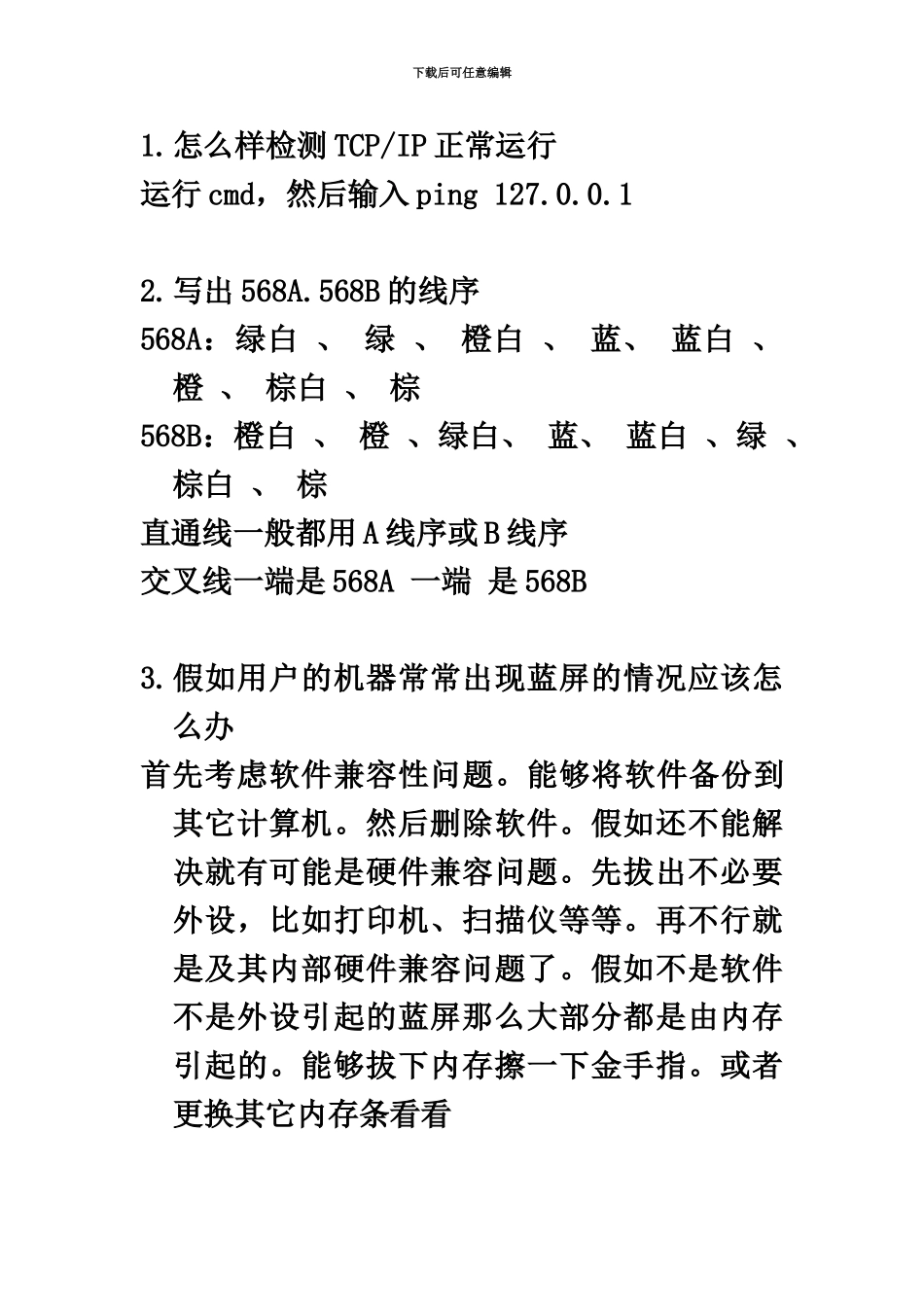 下载后可任意编辑

1.怎么样检测TCP/IP正常运行
运行cmd，然后输入ping 127.0.0.1

2.写出568A.568B的线序
568A：绿白 、 绿 、 橙白 、 蓝、 蓝白 、 橙 、 棕白 、 棕
568B：橙白 、 橙 、绿白、 蓝、 蓝白 、绿 、 棕白 、 棕
直通线一般都用A线序或B线序
交叉线一端是568A 一端 是568B

3.假如用户的机器常常出现蓝屏的情况应该怎么办
首先考虑软件兼容性问题。能够将软件备份到其它计算机。然后删除软件。假如还不能解决就有可能是硬件兼容问题。先拔出不必要外设，比如打印机、扫描仪等等。再不行就是及其内部硬件兼容问题了。假如不是软件不是外设引起的蓝屏那么大部分都是由内存引起的。能够拔下内存擦一下金手指。或者更换其它内存条看看